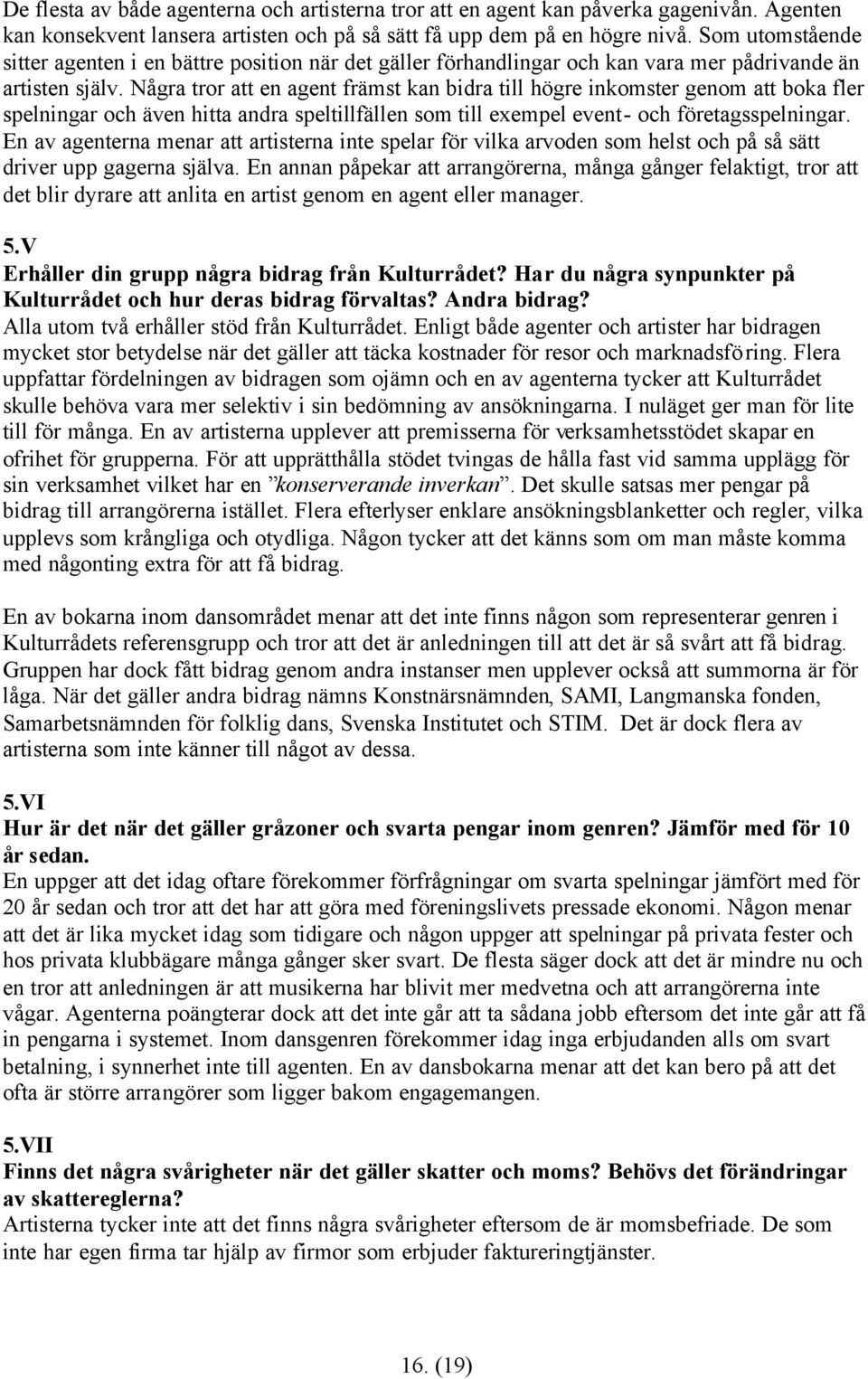 De flesta av både agenterna och artisterna tror att en agent kan påverka gagenivån. Agenten kan konsekvent lansera artisten och på så sätt få upp dem på en högre nivå. Som utomstående sitter agenten i en bättre position när det gäller förhandlingar och kan vara mer pådrivande än artisten själv. Några tror att en agent främst kan bidra till högre inkomster genom att boka fler spelningar och även hitta andra speltillfällen som till exempel event- och företagsspelningar. En av agenterna menar att artisterna inte spelar för vilka arvoden som helst och på så sätt driver upp gagerna själva. En annan påpekar att arrangörerna, många gånger felaktigt, tror att det blir dyrare att anlita en artist genom en agent eller manager.

5.V
Erhåller din grupp några bidrag från Kulturrådet? Har du några synpunkter på Kulturrådet och hur deras bidrag förvaltas? Andra bidrag?
Alla utom två erhåller stöd från Kulturrådet. Enligt både agenter och artister har bidragen mycket stor betydelse när det gäller att täcka kostnader för resor och marknadsföring. Flera uppfattar fördelningen av bidragen som ojämn och en av agenterna tycker att Kulturrådet skulle behöva vara mer selektiv i sin bedömning av ansökningarna. I nuläget ger man för lite till för många. En av artisterna upplever att premisserna för verksamhetsstödet skapar en ofrihet för grupperna. För att upprätthålla stödet tvingas de hålla fast vid samma upplägg för sin verksamhet vilket har en ”konserverande inverkan”. Det skulle satsas mer pengar på bidrag till arrangörerna istället. Flera efterlyser enklare ansökningsblanketter och regler, vilka upplevs som krångliga och otydliga. Någon tycker att det känns som om man måste komma med någonting extra för att få bidrag.

En av bokarna inom dansområdet menar att det inte finns någon som representerar genren i Kulturrådets referensgrupp och tror att det är anledningen till att det är så svårt att få bidrag. Gruppen har dock fått bidrag genom andra instanser men upplever också att summorna är för låga. När det gäller andra bidrag nämns Konstnärsnämnden, SAMI, Langmanska fonden, Samarbetsnämnden för folklig dans, Svenska Institutet och STIM. Det är dock flera av artisterna som inte känner till något av dessa.

5.VI
Hur är det när det gäller gråzoner och svarta pengar inom genren? Jämför med för 10 år sedan.
En uppger att det idag oftare förekommer förfrågningar om svarta spelningar jämfört med för 20 år sedan och tror att det har att göra med föreningslivets pressade ekonomi. Någon menar att det är lika mycket idag som tidigare och någon uppger att spelningar på privata fester och hos privata klubbägare många gånger sker svart. De flesta säger dock att det är mindre nu och en tror att anledningen är att musikerna har blivit mer medvetna och att arrangörerna inte vågar. Agenterna poängterar dock att det inte går att ta sådana jobb eftersom det inte går att få in pengarna i systemet. Inom dansgenren förekommer idag inga erbjudanden alls om svart betalning, i synnerhet inte till agenten. En av dansbokarna menar att det kan bero på att det ofta är större arrangörer som ligger bakom engagemangen.

5.VII
Finns det några svårigheter när det gäller skatter och moms? Behövs det förändringar av skattereglerna?
Artisterna tycker inte att det finns några svårigheter eftersom de är momsbefriade. De som inte har egen firma tar hjälp av firmor som erbjuder faktureringtjänster.

16. (19)